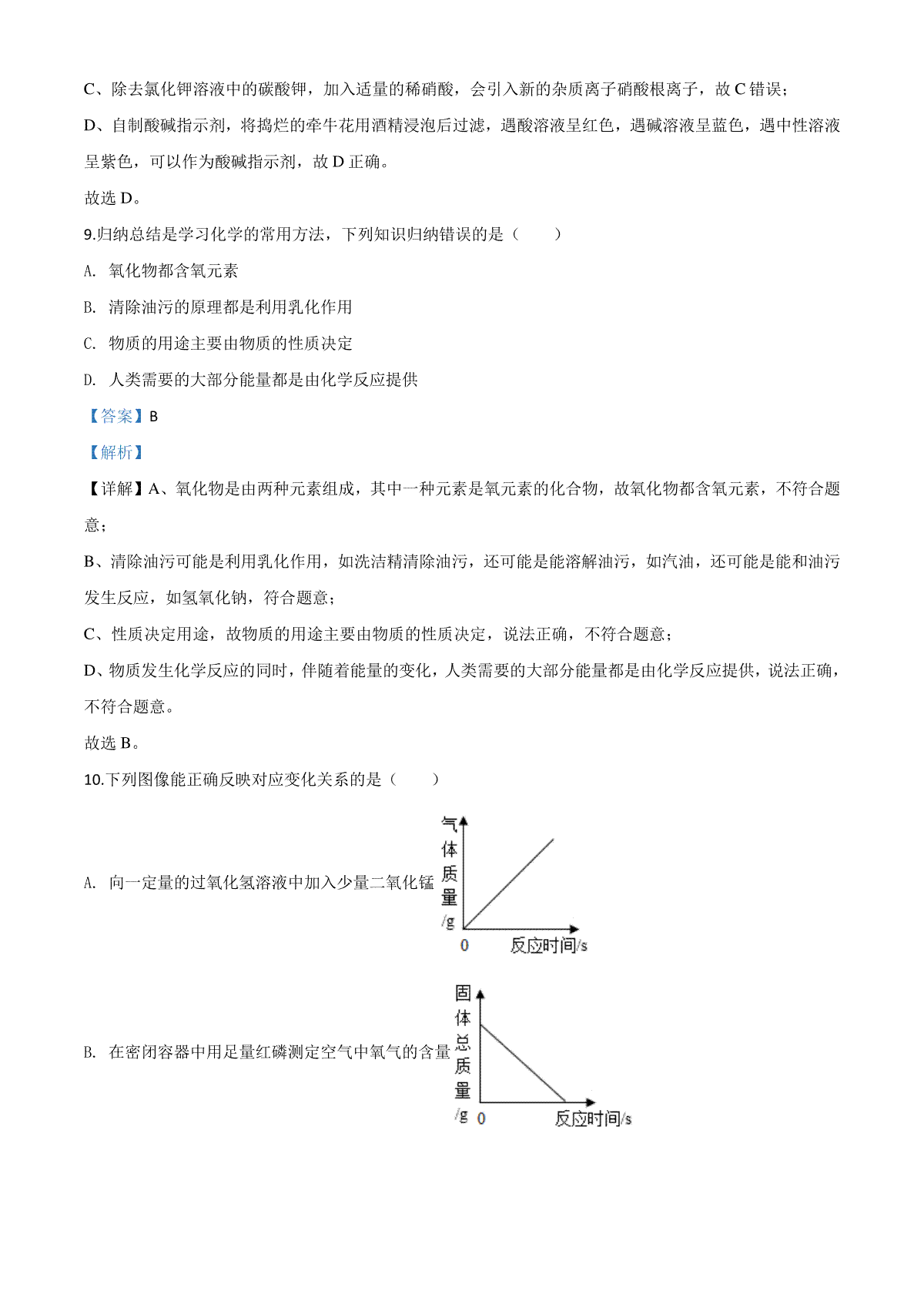 C、除去氯化钾溶液中的碳酸钾，加入适量的稀硝酸，会引入新的杂质离子硝酸根离子，故 C 错误；

D、自制酸碱指示剂，将捣烂的牵牛花用酒精浸泡后过滤，遇酸溶液呈红色，遇碱溶液呈蓝色，遇中性溶液呈紫色，可以作为酸碱指示剂，故 D 正确。

故选 D。

9.归纳总结是学习化学的常用方法，下列知识归纳错误的是（　　）

A. 氧化物都含氧元素

B. 清除油污的原理都是利用乳化作用

C. 物质的用途主要由物质的性质决定

D. 人类需要的大部分能量都是由化学反应提供

【答案】B

【解析】

【详解】A、氧化物是由两种元素组成，其中一种元素是氧元素的化合物，故氧化物都含氧元素，不符合题意；

B、清除油污可能是利用乳化作用，如洗洁精清除油污，还可能是能溶解油污，如汽油，还可能是能和油污发生反应，如氢氧化钠，符合题意；

C、性质决定用途，故物质的用途主要由物质的性质决定，说法正确，不符合题意；

D、物质发生化学反应的同时，伴随着能量的变化，人类需要的大部分能量都是由化学反应提供，说法正确，不符合题意。

故选 B。

10.下列图像能正确反映对应变化关系的是（　　）

A. 向一定量的过氧化氢溶液中加入少量二氧化锰

气体质量/g
0
反应时间/s

B. 在密闭容器中用足量红磷测定空气中氧气的含量

固体总质量/g
0
反应时间/s